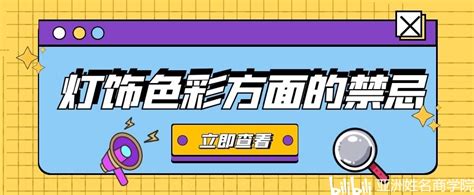 灯饰色彩方面的禁忌

立即查看

bilibili 亚洲姓名商学院